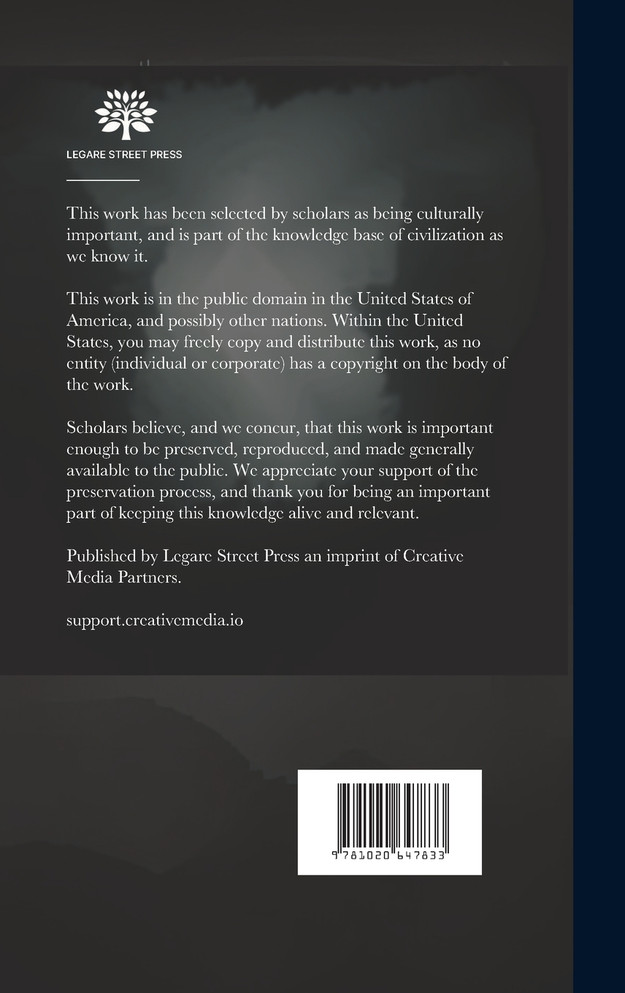 LEGARE STREET PRESS

This work has been selected by scholars as being culturally important, and is part of the knowledge base of civilization as we know it.

This work is in the public domain in the United States of America, and possibly other nations. Within the United States, you may freely copy and distribute this work, as no entity (individual or corporate) has a copyright on the body of the work.

Scholars believe, and we concur, that this work is important enough to be preserved, reproduced, and made generally available to the public. We appreciate your support of the preservation process, and thank you for being an important part of keeping this knowledge alive and relevant.

Published by Legare Street Press an imprint of Creative Media Partners.

support.creativemedia.io

9 781020 647833